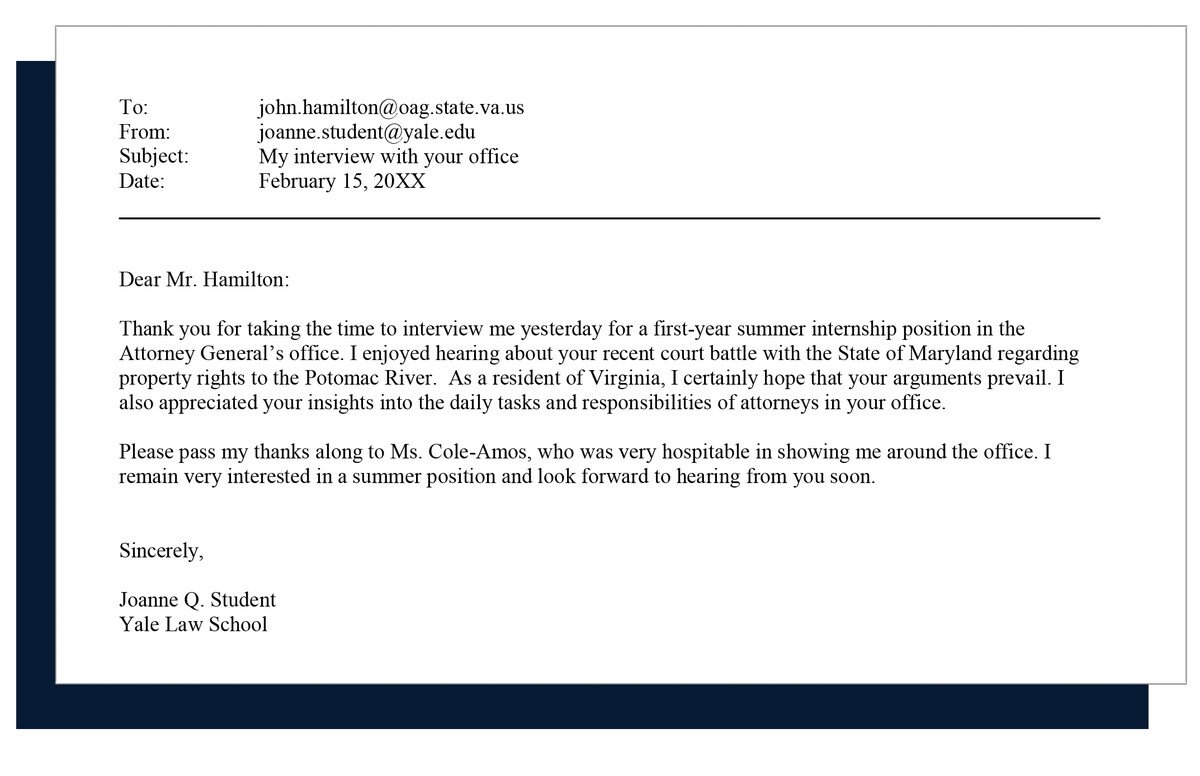 To: john.hamilton@oag.state.va.us
From: joanne.student@yale.edu
Subject: My interview with your office
Date: February 15, 20XX

Dear Mr. Hamilton:

Thank you for taking the time to interview me yesterday for a first-year summer internship position in the Attorney General's office. I enjoyed hearing about your recent court battle with the State of Maryland regarding property rights to the Potomac River. As a resident of Virginia, I certainly hope that your arguments prevail. I also appreciated your insights into the daily tasks and responsibilities of attorneys in your office.

Please pass my thanks along to Ms. Cole-Amos, who was very hospitable in showing me around the office. I remain very interested in a summer position and look forward to hearing from you soon.

Sincerely,

Joanne Q. Student
Yale Law School